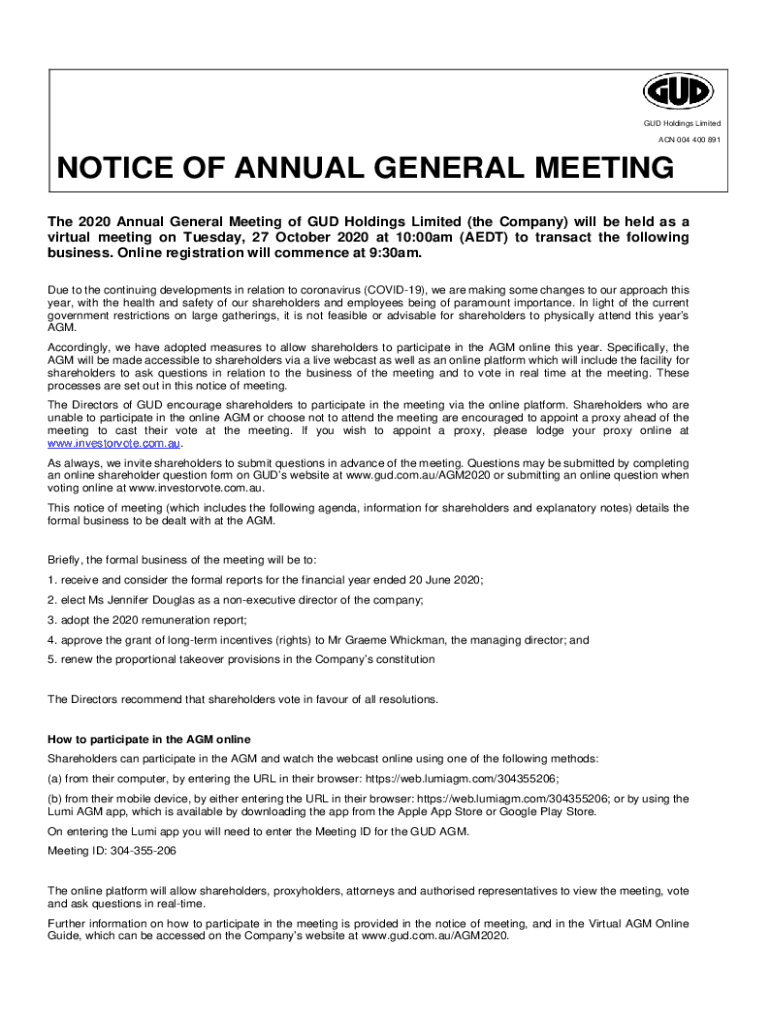 GUD

GUD Holdings Limited

ACN 004 400 891

NOTICE OF ANNUAL GENERAL MEETING

The 2020 Annual General Meeting of GUD Holdings Limited (the Company) will be held as a virtual meeting on Tuesday, 27 October 2020 at 10:00am (AEDT) to transact the following business. Online registration will commence at 9:30am.

Due to the continuing developments in relation to coronavirus (COVID-19), we are making some changes to our approach this year, with the health and safety of our shareholders and employees being of paramount importance. In light of the current government restrictions on large gatherings, it is not feasible or advisable for shareholders to physically attend this year's AGM.

Accordingly, we have adopted measures to allow shareholders to participate in the AGM online this year. Specifically, the AGM will be made accessible to shareholders via a live webcast as well as an online platform which will include the facility for shareholders to ask questions in relation to the business of the meeting and to vote in real time at the meeting. These processes are set out in this notice of meeting.

The Directors of GUD encourage shareholders to participate in the meeting via the online platform. Shareholders who are unable to participate in the online AGM or choose not to attend the meeting are encouraged to appoint a proxy ahead of the meeting to cast their vote at the meeting. If you wish to appoint a proxy, please lodge your proxy online at www.investorvote.com.au.

As always, we invite shareholders to submit questions in advance of the meeting. Questions may be submitted by completing an online shareholder question form on GUD's website at www.gud.com.au/AGM2020 or submitting an online question when voting online at www.investorvote.com.au.

This notice of meeting (which includes the following agenda, information for shareholders and explanatory notes) details the formal business to be dealt with at the AGM.

Briefly, the formal business of the meeting will be to:

1. receive and consider the formal reports for the financial year ended 20 June 2020;

2. elect Ms Jennifer Douglas as a non-executive director of the company;

3. adopt the 2020 remuneration report;

4. approve the grant of long-term incentives (rights) to Mr Graeme Whickman, the managing director; and

5. renew the proportional takeover provisions in the Company's constitution

The Directors recommend that shareholders vote in favour of all resolutions.

How to participate in the AGM online

Shareholders can participate in the AGM and watch the webcast online using one of the following methods:

(a) from their computer, by entering the URL in their browser: https://web.lumiagm.com/304355206;

(b) from their mobile device, by either entering the URL in their browser: https://web.lumiagm.com/304355206; or by using the Lumi AGM app, which is available by downloading the app from the Apple App Store or Google Play Store.

On entering the Lumi app you will need to enter the Meeting ID for the GUD AGM.

Meeting ID: 304-355-206

The online platform will allow shareholders, proxyholders, attorneys and authorised representatives to view the meeting, vote and ask questions in real-time.

Further information on how to participate in the meeting is provided in the notice of meeting, and in the Virtual AGM Online Guide, which can be accessed on the Company's website at www.gud.com.au/AGM2020.